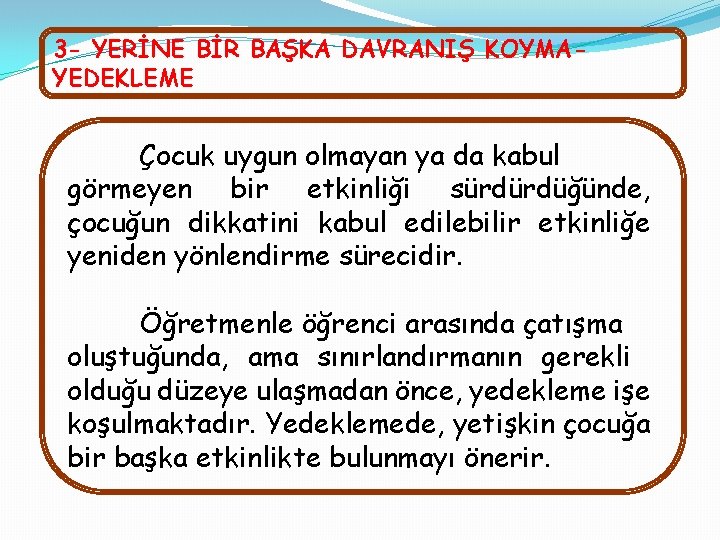 3- YERİNE BİR BAŞKA DAVRANIŞ KOYMA-YEDEKLEME

Çocuk uygun olmayan ya da kabul görmeyen bir etkinliği sürdürdüğünde, çocuğun dikkatini kabul edilebilir etkinliğe yeniden yönlendirme sürecidir.

Öğretmenle öğrenci arasında çatışma oluştuğunda, ama sınırlandırmanın gerekli olduğu düzeye ulaşmadan önce, yedekleme işe koşulmaktadır. Yedeklemede, yetişkin çocuğa bir başka etkinlikte bulunmayı önerir.